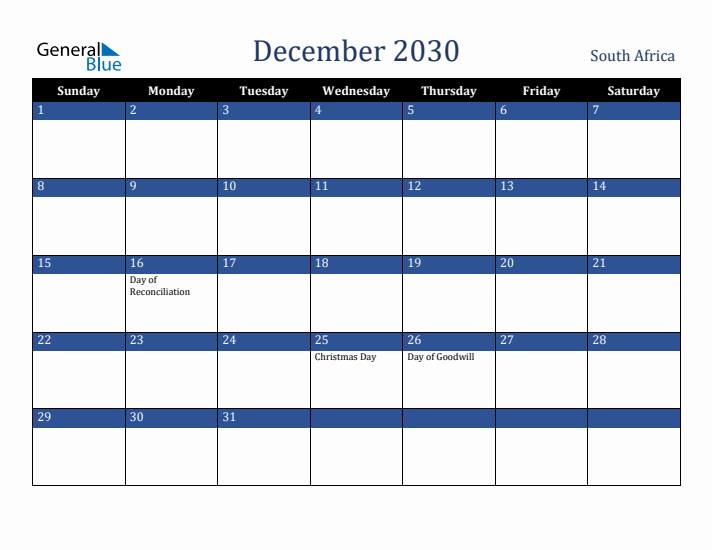 General Blue

December 2030

South Africa

| Sunday | Monday | Tuesday | Wednesday | Thursday | Friday | Saturday |
|---|---|---|---|---|---|---|
| 1 | 2 | 3 | 4 | 5 | 6 | 7 |
| 8 | 9 | 10 | 11 | 12 | 13 | 14 |
| 15 | 16 Day of Reconciliation | 17 | 18 | 19 | 20 | 21 |
| 22 | 23 | 24 | 25 Christmas Day | 26 Day of Goodwill | 27 | 28 |
| 29 | 30 | 31 | | | | |